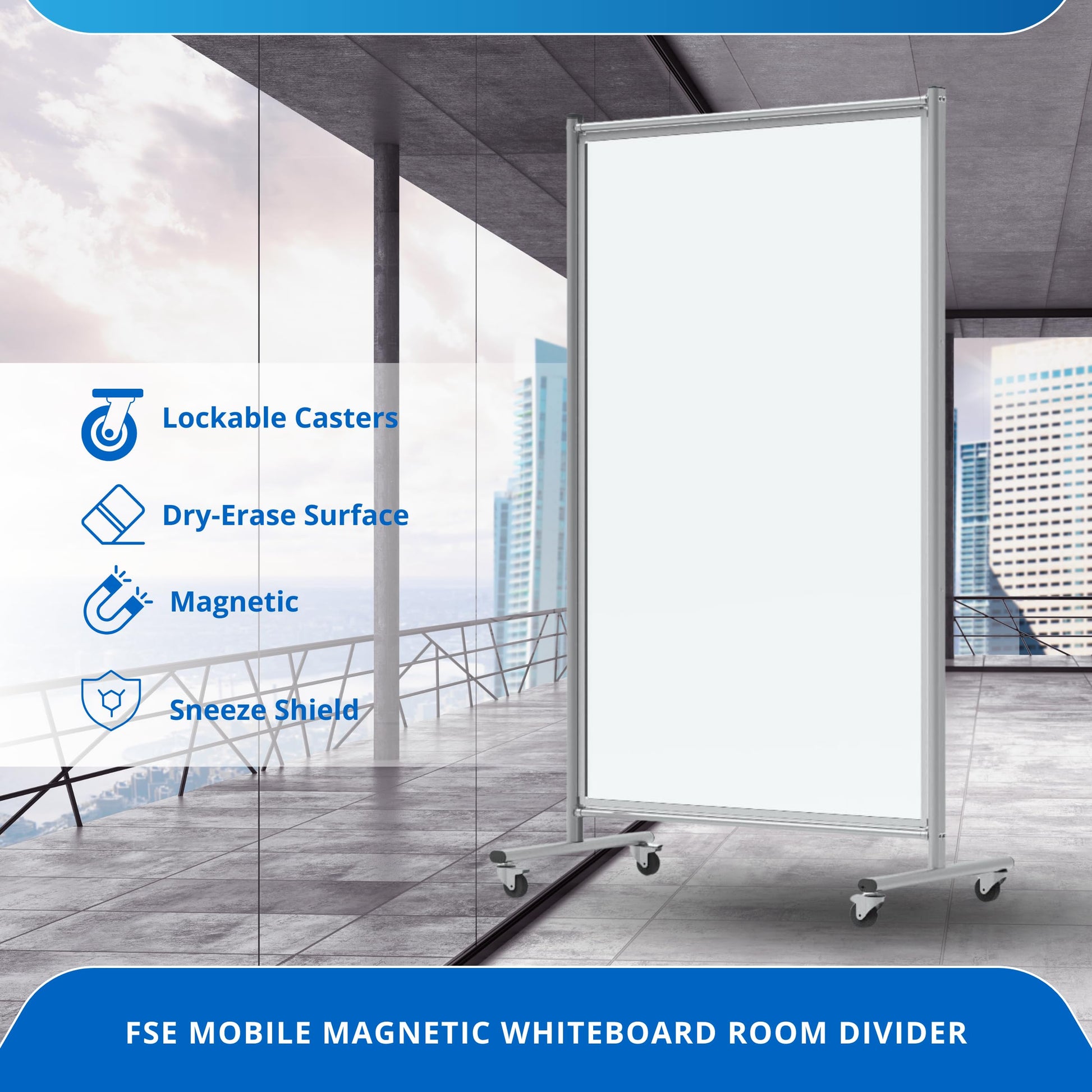 Lockable Casters

Dry-Erase Surface

Magnetic

Sneeze Shield

FSE MOBILE MAGNETIC WHITEBOARD ROOM DIVIDER